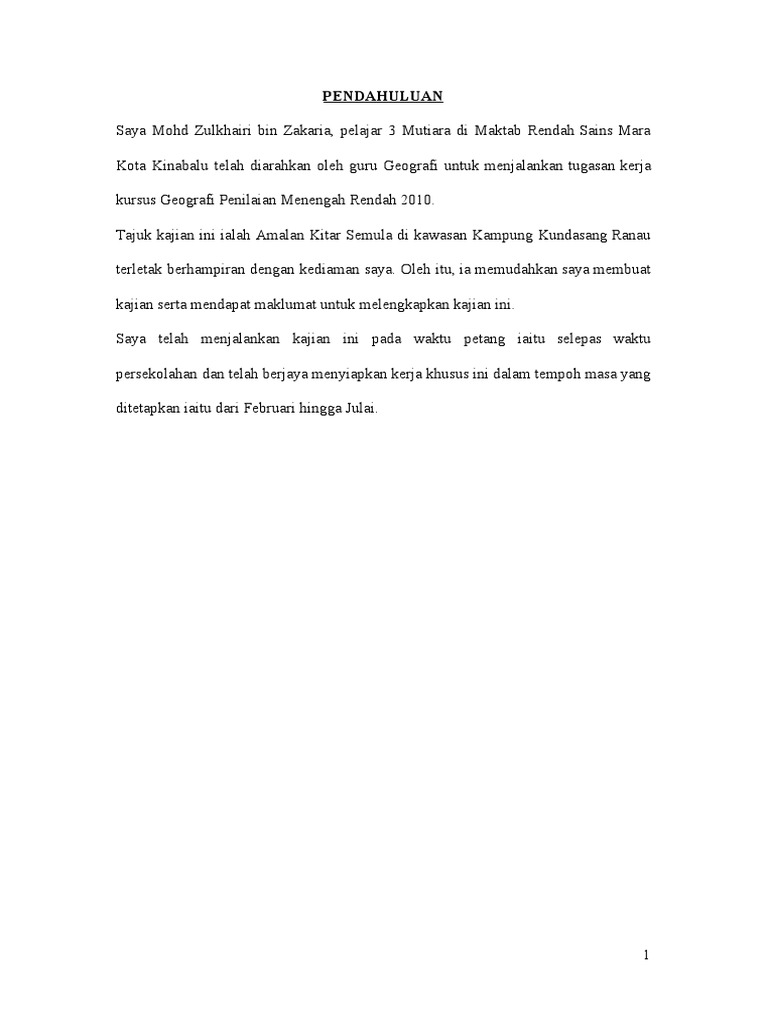 PENDAHULUAN

Saya Mohd Zulkhairi bin Zakaria, pelajar 3 Mutiara di Maktab Rendah Sains Mara Kota Kinabalu telah diarahkan oleh guru Geografi untuk menjalankan tugasan kerja kursus Geografi Penilaian Menengah Rendah 2010.

Tajuk kajian ini ialah Amalan Kitar Semula di kawasan Kampung Kundasang Ranau terletak berhampiran dengan kediaman saya. Oleh itu, ia memudahkan saya membuat kajian serta mendapat maklumat untuk melengkapkan kajian ini.

Saya telah menjalankan kajian ini pada waktu petang iaitu selepas waktu persekolahan dan telah berjaya menyiapkan kerja khusus ini dalam tempoh masa yang ditetapkan iaitu dari Februari hingga Julai.

1